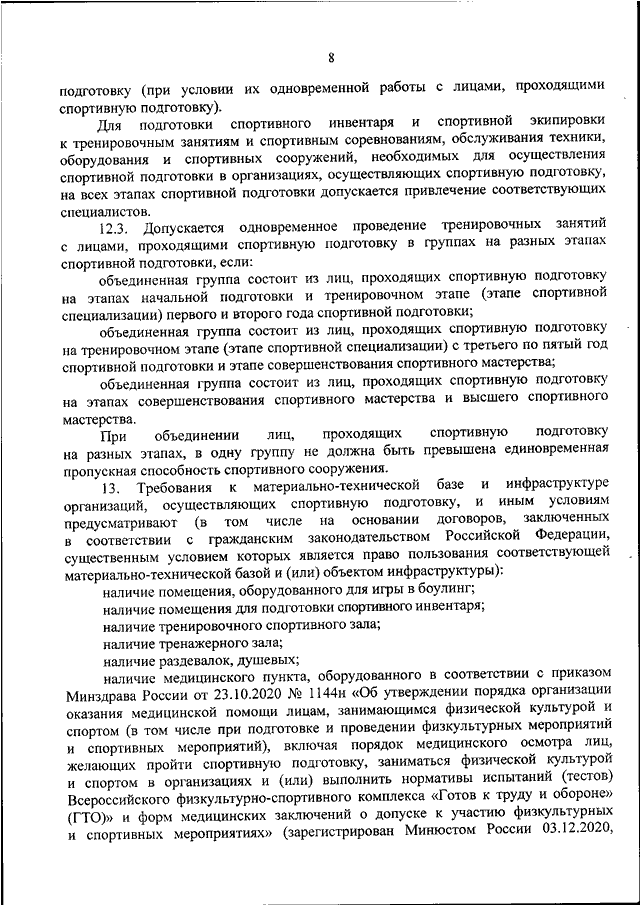 8

подготовку (при условии их одновременной работы с лицами, проходящими спортивную подготовку).

Для подготовки спортивного инвентаря и спортивной экипировки к тренировочным занятиям и спортивным соревнованиям, обслуживания техники, оборудования и спортивных сооружений, необходимых для осуществления спортивной подготовки в организациях, осуществляющих спортивную подготовку, на всех этапах спортивной подготовки допускается привлечение соответствующих специалистов.

12.3. Допускается одновременное проведение тренировочных занятий с лицами, проходящими спортивную подготовку в группах на разных этапах спортивной подготовки, если:

объединенная группа состоит из лиц, проходящих спортивную подготовку на этапах начальной подготовки и тренировочном этапе (этапе спортивной специализации) первого и второго года спортивной подготовки;

объединенная группа состоит из лиц, проходящих спортивную подготовку на тренировочном этапе (этапе спортивной специализации) с третьего по пятый год спортивной подготовки и этапе совершенствования спортивного мастерства;

объединенная группа состоит из лиц, проходящих спортивную подготовку на этапах совершенствования спортивного мастерства и высшего спортивного мастерства.

При объединении лиц, проходящих спортивную подготовку на разных этапах, в одну группу не должна быть превышена единовременная пропускная способность спортивного сооружения.

13. Требования к материально-технической базе и инфраструктуре организаций, осуществляющих спортивную подготовку, и иным условиям предусматривают (в том числе на основании договоров, заключенных в соответствии с гражданским законодательством Российской Федерации, существенным условием которых является право пользования соответствующей материально-технической базой и (или) объектом инфраструктуры):

наличие помещения, оборудованного для игры в боулинг;

наличие помещения для подготовки спортивного инвентаря;

наличие тренировочного спортивного зала;

наличие тренажерного зала;

наличие раздевалок, душевых;

наличие медицинского пункта, оборудованного в соответствии с приказом Минздрава России от 23.10.2020 № 1144н «Об утверждении порядка организации оказания медицинской помощи лицам, занимающимся физической культурой и спортом (в том числе при подготовке и проведении физкультурных мероприятий и спортивных мероприятий), включая порядок медицинского осмотра лиц, желающих пройти спортивную подготовку, заниматься физической культурой и спортом в организациях и (или) выполнить нормативы испытаний (тестов) Всероссийского физкультурно-спортивного комплекса «Готов к труду и обороне» (ГТО)» и форм медицинских заключений о допуске к участию физкультурных и спортивных мероприятиях» (зарегистрирован Минюстом России 03.12.2020,